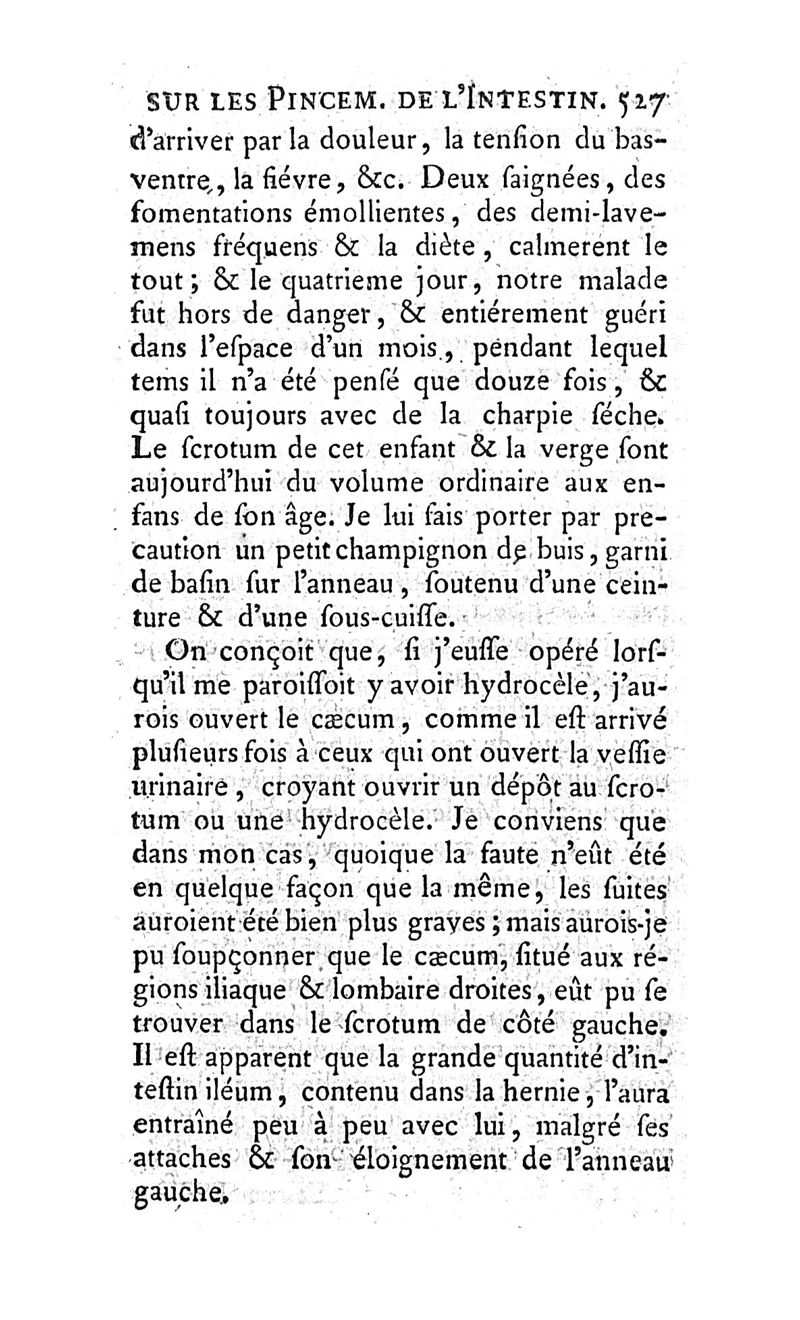 SUR LES PINCEM. DE L'INTESTIN. 527

d'arriver par la douleur, la tenſion du bas-ventre, la fiévre, &c. Deux ſaignées, des fomentations émollientes, des demi-lavemens fréquens & la diète, calmerent le tout; & le quatrieme jour, notre malade fut hors de danger, & entiérement guéri dans l'eſpace d'un mois, pendant lequel tems il n'a été penſé que douze fois, & quaſi toujours avec de la charpie ſéche. Le ſcrotum de cet enfant & la verge ſont aujourd'hui du volume ordinaire aux enfans de ſon âge. Je lui fais porter par precaution un petit champignon de buis, garni de baſin ſur l'anneau, ſoutenu d'une ceinture & d'une ſous-cuiſſe.

On conçoit que, ſi j'euſſe opéré lorſqu'il me paroiſſoit y avoir hydrocèle, j'aurois ouvert le cæcum, comme il eſt arrivé pluſieurs fois à ceux qui ont ouvert la veſſie urinaire, croyant ouvrir un dépôt au ſcrotum ou une hydrocèle. Je conviens que dans mon cas, quoique la faute n'eût été en quelque façon que la même, les ſuites auroient été bien plus graves; mais aurois-je pu ſoupçonner que le cæcum, ſitué aux régions iliaque & lombaire droites, eût pu ſe trouver dans le ſcrotum de côté gauche. Il eſt apparent que la grande quantité d'inteſtin iléum, contenu dans la hernie, l'aura entraîné peu à peu avec lui, malgré ſes attaches & ſon éloignement de l'anneau gauche.